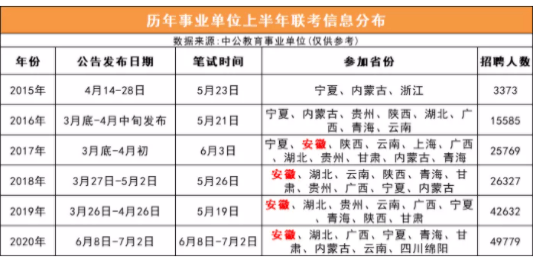 历年事业单位上半年联考信息分布

数据来源：中公教育事业单位（仅供参考）

| 年份 | 公告发布日期 | 笔试时间 | 参加省份 | 招聘人数 |
|---|---|---|---|---|
| 2015年 | 4月14-28日 | 5月23日 | 宁夏、内蒙古、浙江 | 3373 |
| 2016年 | 3月底-4月中旬发布 | 5月21日 | 宁夏、内蒙古、贵州、陕西、湖北、广西、青海、云南 | 15585 |
| 2017年 | 3月底-4月初 | 6月3日 | 宁夏、安徽、陕西、云南、上海、广西、湖北、贵州、甘肃、内蒙古、青海 | 25769 |
| 2018年 | 3月27日-5月2日 | 5月26日 | 安徽、湖北、云南、陕西、青海、甘肃、贵州、广西、宁夏、内蒙古 | 26327 |
| 2019年 | 3月26日-4月26日 | 5月19日 | 安徽、湖北、贵州、云南、广西、宁夏、青海、陕西、甘肃 | 42632 |
| 2020年 | 6月8日-7月2日 | 6月8日-7月2日 | 安徽、湖北、广西、宁夏、青海、甘肃、内蒙古、云南、四川绵阳 | 49779 |